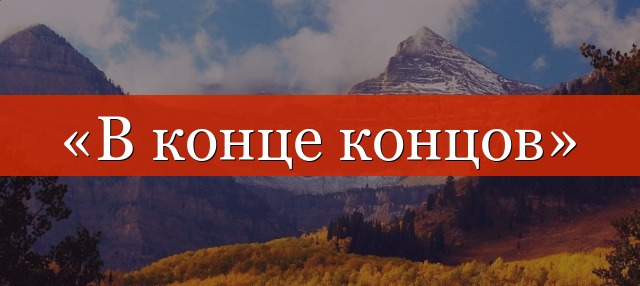 «В конце концов»